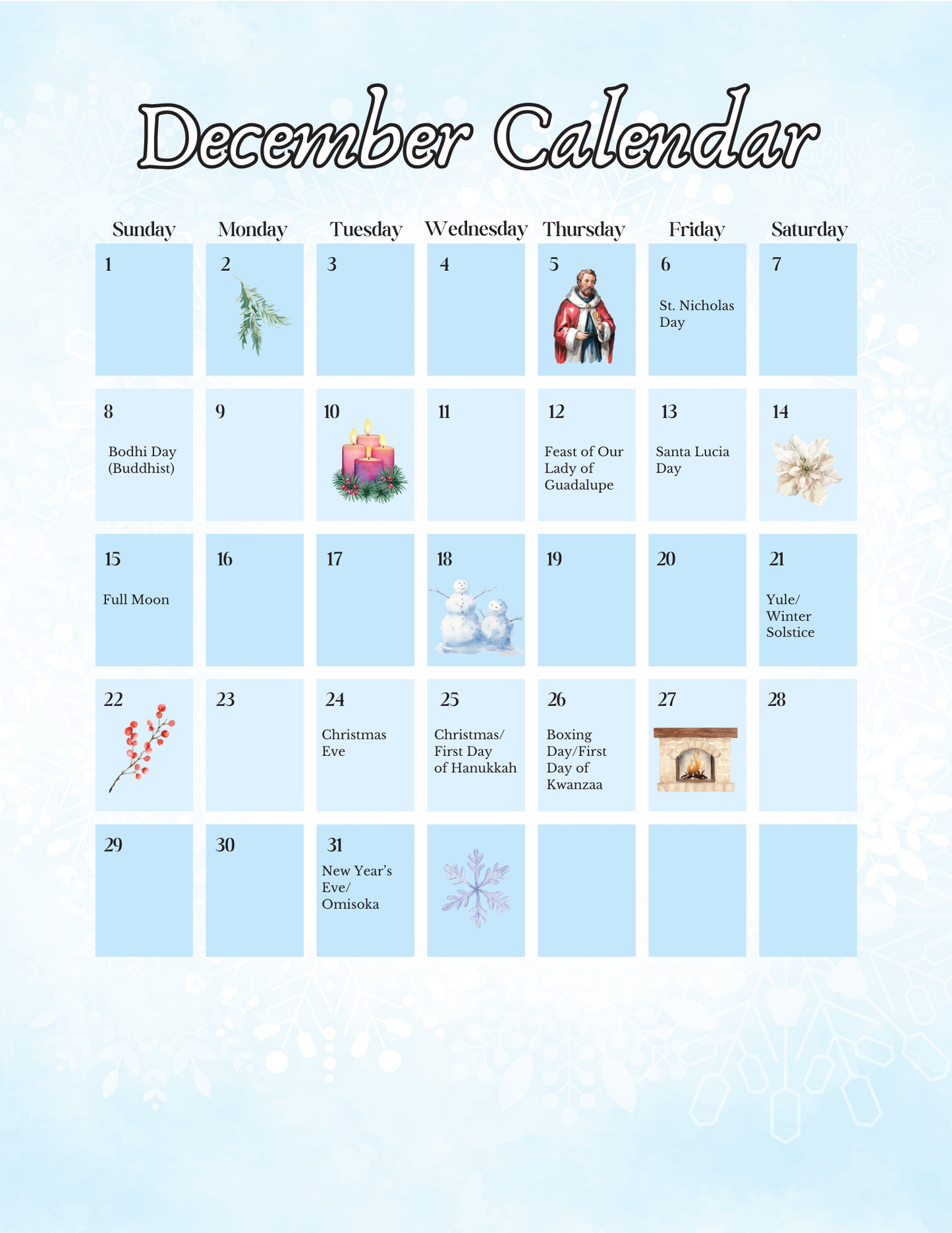 December Calendar

| Sunday | Monday | Tuesday | Wednesday | Thursday | Friday | Saturday |
|---|---|---|---|---|---|---|
| 1 | 2 | 3 | 4 | 5 | 6 St. Nicholas Day | 7 |
| 8 Bodhi Day (Buddhist) | 9 | 10 | 11 | 12 Feast of Our Lady of Guadalupe | 13 Santa Lucia Day | 14 |
| 15 Full Moon | 16 | 17 | 18 | 19 | 20 | 21 Yule/ Winter Solstice |
| 22 | 23 | 24 Christmas Eve | 25 Christmas/ First Day of Hanukkah | 26 Boxing Day/First Day of Kwanzaa | 27 | 28 |
| 29 | 30 | 31 New Year's Eve/ Omisoka | | | | |